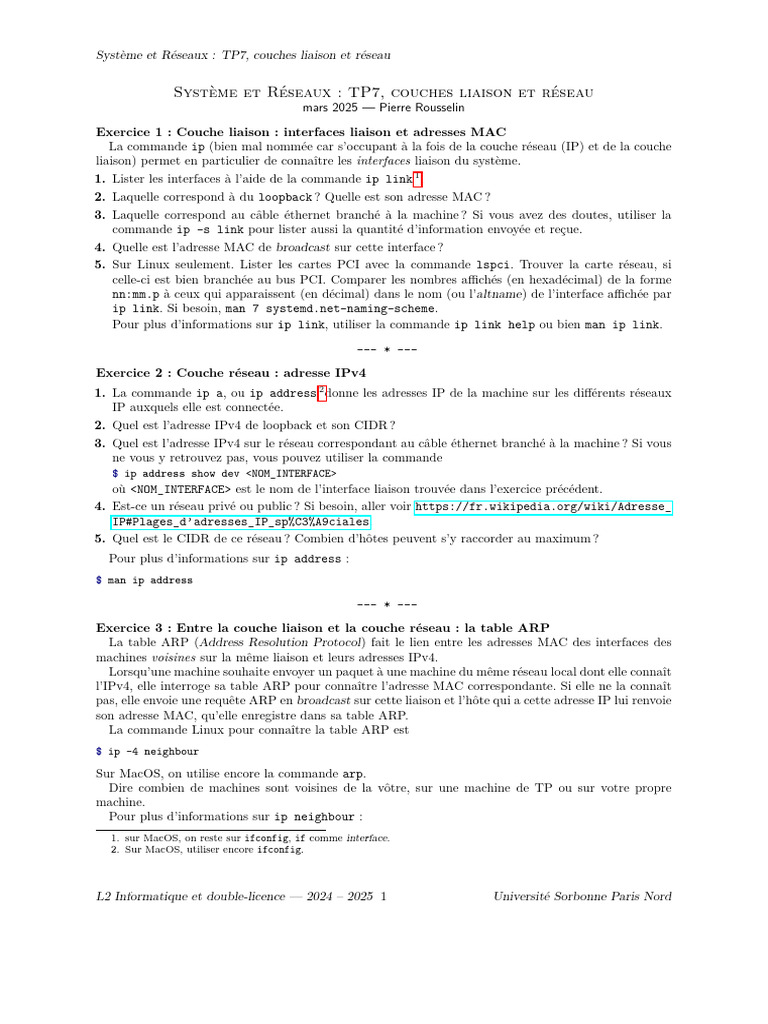 Système et Réseaux : TP7, couches liaison et réseau

Système et Réseaux : TP7, couches liaison et réseau
mars 2025 — Pierre Rousselin

Exercice 1 : Couche liaison : interfaces liaison et adresses MAC

La commande ip (bien mal nommée car s'occupant à la fois de la couche réseau (IP) et de la couche liaison) permet en particulier de connaître les interfaces liaison du système.

1. Lister les interfaces à l'aide de la commande ip link$^{1}$.
2. Laquelle correspond à du loopback ? Quelle est son adresse MAC ?
3. Laquelle correspond au câble éthernet branché à la machine ? Si vous avez des doutes, utiliser la commande ip -s link pour lister aussi la quantité d'information envoyée et reçue.
4. Quelle est l'adresse MAC de broadcast sur cette interface ?
5. Sur Linux seulement. Lister les cartes PCI avec la commande lspci. Trouver la carte réseau, si celle-ci est bien branchée au bus PCI. Comparer les nombres affichés (en hexadécimal) de la forme nn:mm.p à ceux qui apparaissent (en décimal) dans le nom (ou l'altname) de l'interface affichée par ip link. Si besoin, man 7 systemd.net-naming-scheme.

Pour plus d'informations sur ip link, utiliser la commande ip link help ou bien man ip link.

--- * ---

Exercice 2 : Couche réseau : adresse IPv4

1. La commande ip a, ou ip address$^{2}$ donne les adresses IP de la machine sur les différents réseaux IP auxquels elle est connectée.
2. Quel est l'adresse IPv4 de loopback et son CIDR ?
3. Quel est l'adresse IPv4 sur le réseau correspondant au câble éthernet branché à la machine ? Si vous ne vous y retrouvez pas, vous pouvez utiliser la commande
$ ip address show dev <NOM_INTERFACE>
où <NOM_INTERFACE> est le nom de l'interface liaison trouvée dans l'exercice précédent.
4. Est-ce un réseau privé ou public ? Si besoin, aller voir https://fr.wikipedia.org/wiki/Adresse_IP#Plages_d'adresses_IP_sp%C3%A9ciales
5. Quel est le CIDR de ce réseau ? Combien d'hôtes peuvent s'y raccorder au maximum ?

Pour plus d'informations sur ip address :

$ man ip address

--- * ---

Exercice 3 : Entre la couche liaison et la couche réseau : la table ARP

La table ARP (Address Resolution Protocol) fait le lien entre les adresses MAC des interfaces des machines voisines sur la même liaison et leurs adresses IPv4.

Lorsqu'une machine souhaite envoyer un paquet à une machine du même réseau local dont elle connaît l'IPv4, elle interroge sa table ARP pour connaître l'adresse MAC correspondante. Si elle ne la connaît pas, elle envoie une requête ARP en broadcast sur cette liaison et l'hôte qui a cette adresse IP lui renvoie son adresse MAC, qu'elle enregistre dans sa table ARP.

La commande Linux pour connaître la table ARP est

$ ip -4 neighbour

Sur MacOS, on utilise encore la commande arp.

Dire combien de machines sont voisines de la vôtre, sur une machine de TP ou sur votre propre machine.

Pour plus d'informations sur ip neighbour :

1. sur MacOS, on reste sur ifconfig, if comme interface.
2. Sur MacOS, utiliser encore ifconfig.

L2 Informatique et double-licence — 2024 – 2025 1 Université Sorbonne Paris Nord